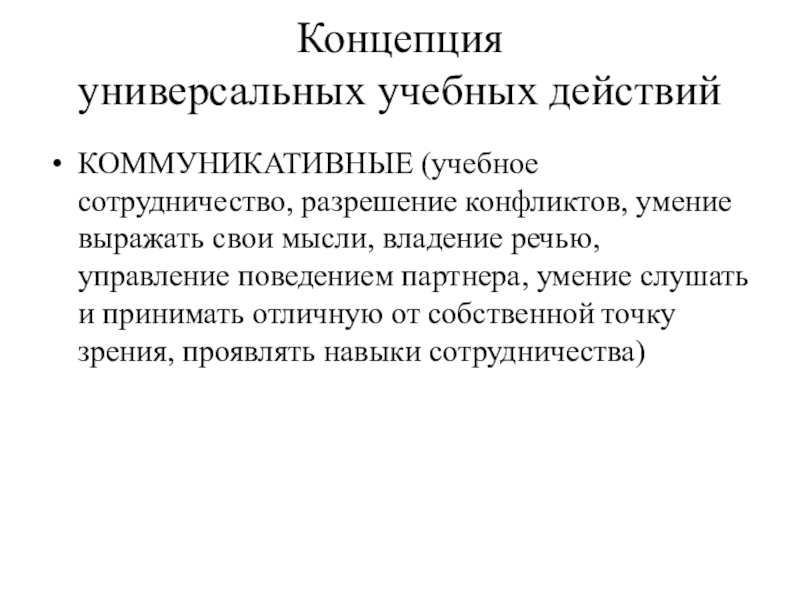 Концепция
универсальных учебных действий

• КОММУНИКАТИВНЫЕ (учебное сотрудничество, разрешение конфликтов, умение выражать свои мысли, владение речью, управление поведением партнера, умение слушать и принимать отличную от собственной точку зрения, проявлять навыки сотрудничества)